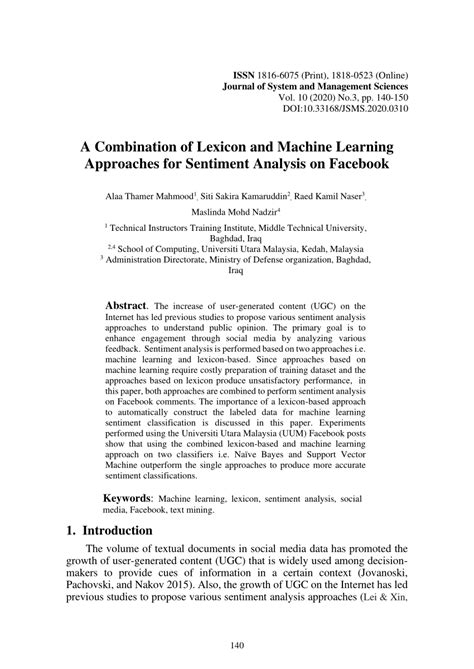 ISSN 1816-6075 (Print), 1818-0523 (Online)
Journal of System and Management Sciences
Vol. 10 (2020) No.3, pp. 140-150
DOI:10.33168/JSMS.2020.0310

A Combination of Lexicon and Machine Learning Approaches for Sentiment Analysis on Facebook

Alaa Thamer Mahmood$^1$, Siti Sakira Kamaruddin$^2$, Raed Kamil Naser$^3$, Maslinda Mohd Nadzir$^4$

$^1$ Technical Instructors Training Institute, Middle Technical University, Baghdad, Iraq
$^{2,4}$ School of Computing, Universiti Utara Malaysia, Kedah, Malaysia
$^3$ Administration Directorate, Ministry of Defense organization, Baghdad, Iraq

Abstract. The increase of user-generated content (UGC) on the Internet has led previous studies to propose various sentiment analysis approaches to understand public opinion. The primary goal is to enhance engagement through social media by analyzing various feedback. Sentiment analysis is performed based on two approaches i.e. machine learning and lexicon-based. Since approaches based on machine learning require costly preparation of training dataset and the approaches based on lexicon produce unsatisfactory performance, in this paper, both approaches are combined to perform sentiment analysis on Facebook comments. The importance of a lexicon-based approach to automatically construct the labeled data for machine learning sentiment classification is discussed in this paper. Experiments performed using the Universiti Utara Malaysia (UUM) Facebook posts show that using the combined lexicon-based and machine learning approach on two classifiers i.e. Naïve Bayes and Support Vector Machine outperform the single approaches to produce more accurate sentiment classifications.

Keywords: Machine learning, lexicon, sentiment analysis, social media, Facebook, text mining.

1. Introduction

The volume of textual documents in social media data has promoted the growth of user-generated content (UGC) that is widely used among decision-makers to provide cues of information in a certain context (Jovanoski, Pachovski, and Nakov 2015). Also, the growth of UGC on the Internet has led previous studies to propose various sentiment analysis approaches (Lei & Xin,

140